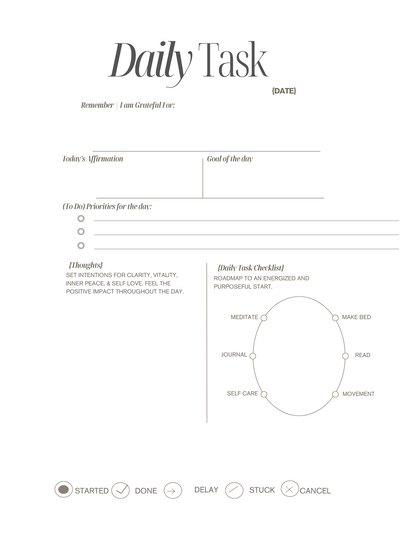 Daily Task

{DATE}

Remember | I am Grateful For:

Today's Affirmation

Goal of the day

(To Do) Priorities for the day:

[Thoughts]
SET INTENTIONS FOR CLARITY, VITALITY, INNER PEACE, & SELF LOVE. FEEL THE POSITIVE IMPACT THROUGHOUT THE DAY.

[Daily Task Checklist]
ROADMAP TO AN ENERGIZED AND PURPOSEFUL START.

MEDITATE
MAKE BED
JOURNAL
READ
SELF CARE
MOVEMENT

STARTED DONE DELAY STUCK CANCEL